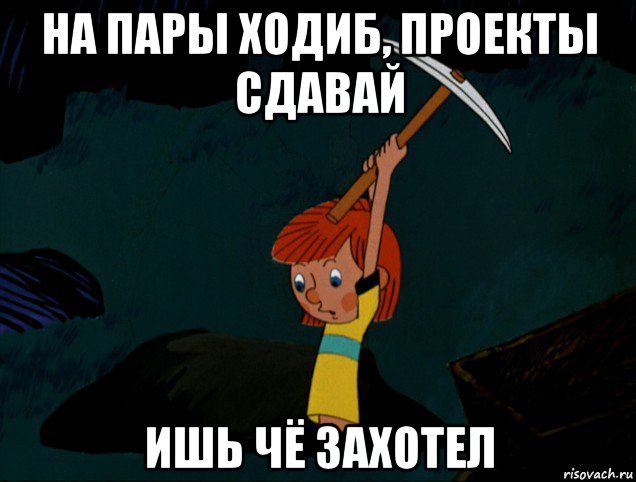 НА ПАРЫ ХОДИБ, ПРОЕКТЫ СДАВАЙ

ИШЬ ЧЁ ЗАХОТЕЛ

risovach.ru